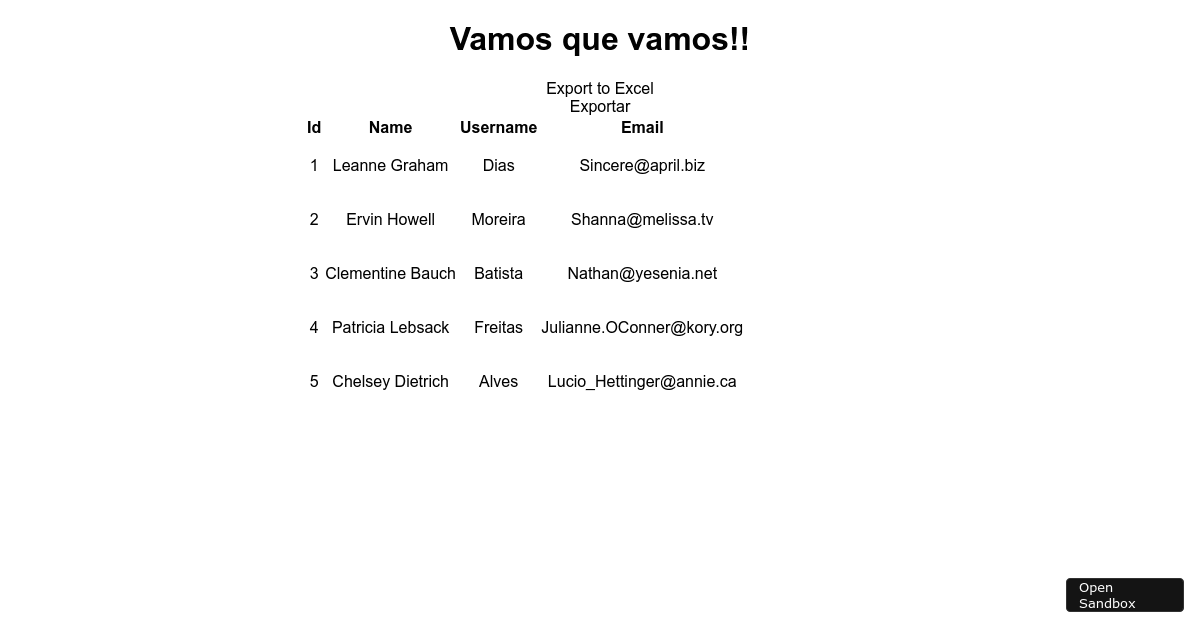 Vamos que vamos!!

Export to Excel
Exportar

| Id | Name | Username | Email |
|---|---|---|---|
| 1 | Leanne Graham | Dias | Sincere@april.biz |
| 2 | Ervin Howell | Moreira | Shanna@melissa.tv |
| 3 | Clementine Bauch | Batista | Nathan@yesenia.net |
| 4 | Patricia Lebsack | Freitas | Julianne.OConner@kory.org |
| 5 | Chelsey Dietrich | Alves | Lucio_Hettinger@annie.ca |

Open Sandbox